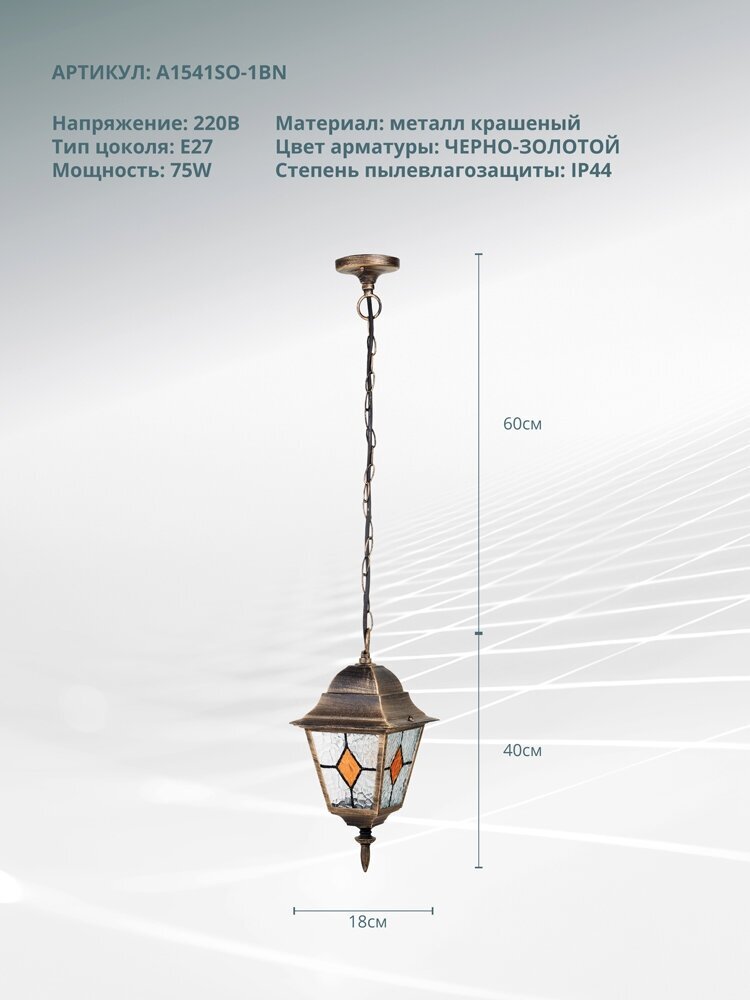 АРТИКУЛ: A1541SO-1BN

Напряжение: 220В
Тип цоколя: E27
Мощность: 75W

Материал: металл крашеный
Цвет арматуры: ЧЕРНО-ЗОЛОТОЙ
Степень пылевлагозащиты: IP44

60см

40см

18см